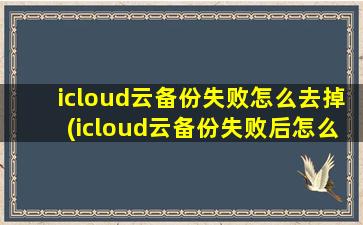 icloud云备份失败怎么去掉(icloud云备份失败后怎么